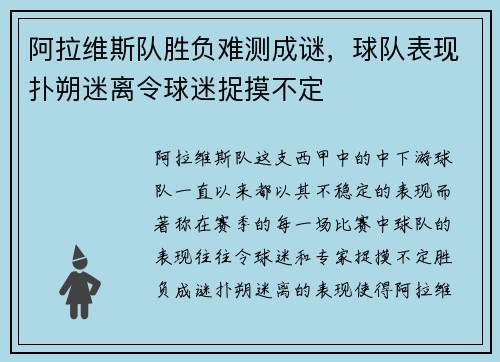 阿拉维斯队胜负难测成谜，球队表现扑朔迷离令球迷捉摸不定

阿拉维斯队这支西甲中的中下游球队一直以来都以其不稳定的表现而著称在赛季的每一场比赛中球队的表现往往令球迷和专家捉摸不定胜负成谜扑朔迷离的表现使得阿拉维